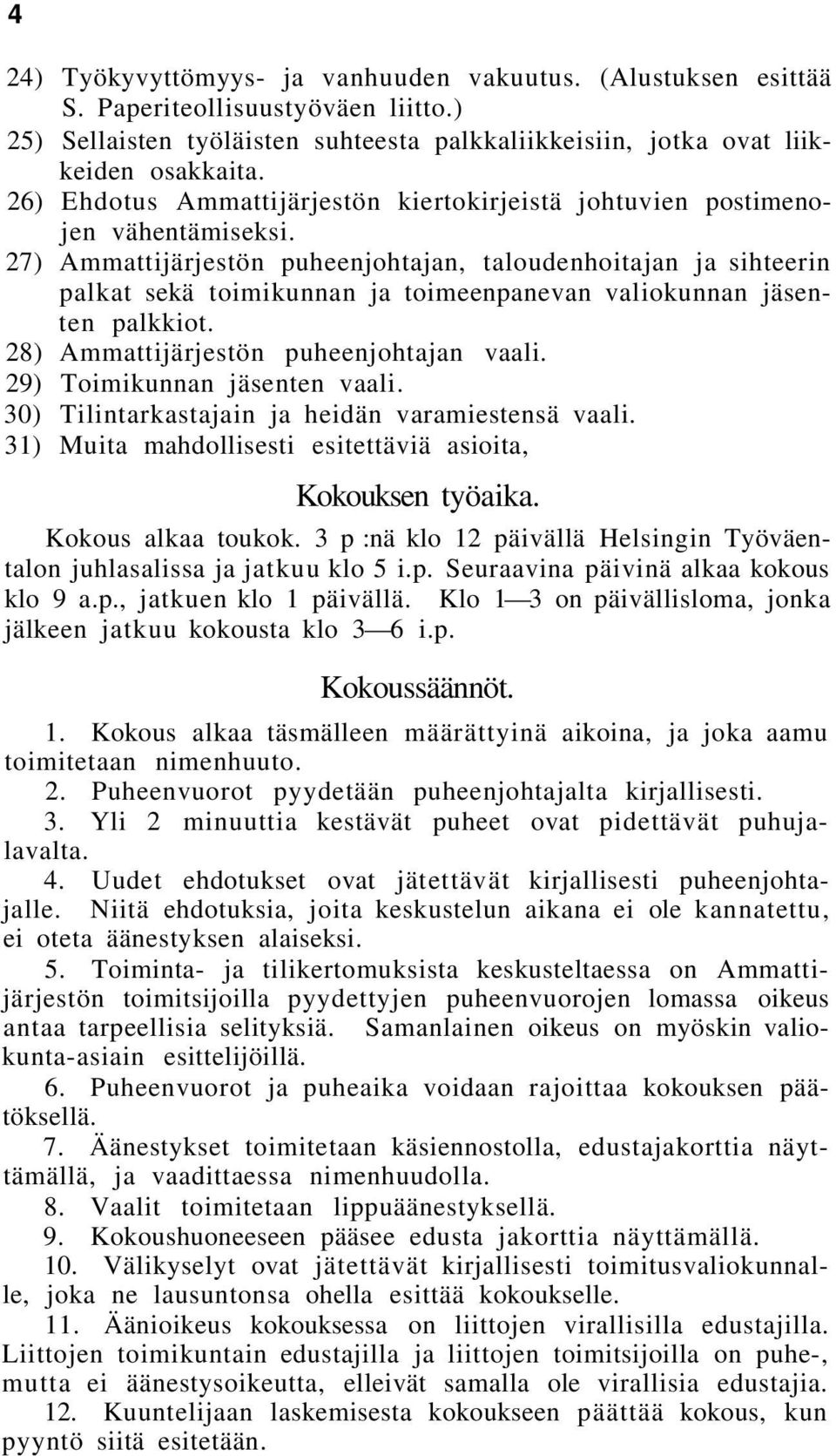 4

24) Työkyvyttömyys- ja vanhuuden vakuutus. (Alustuksen esittää S. Paperiteollisuustyöväen liitto.)
25) Sellaisten työläisten suhteesta palkkaliikkeisiin, jotka ovat liikkeiden osakkaita.
26) Ehdotus Ammattijärjestön kiertokirjeistä johtuvien postimenojen vähentämiseksi.
27) Ammattijärjestön puheenjohtajan, taloudenhoitajan ja sihteerin palkat sekä toimikunnan ja toimeenpanevan valiokunnan jäsenten palkkiot.
28) Ammattijärjestön puheenjohtajan vaali.
29) Toimikunnan jäsenten vaali.
30) Tilintarkastajain ja heidän varamiestensä vaali.
31) Muita mahdollisesti esitettäviä asioita,

Kokouksen työaika.

Kokous alkaa toukok. 3 p :nä klo 12 päivällä Helsingin Työväentalon juhlasalissa ja jatkuu klo 5 i.p. Seuraavina päivinä alkaa kokous klo 9 a.p., jatkuen klo 1 päivällä. Klo 1—3 on päivällisloma, jonka jälkeen jatkuu kokousta klo 3—6 i.p.

Kokoussäännöt.

1. Kokous alkaa täsmälleen määrättyinä aikoina, ja joka aamu toimitetaan nimenhuuto.
2. Puheenvuorot pyydetään puheenjohtajalta kirjallisesti.
3. Yli 2 minuuttia kestävät puheet ovat pidettävät puhujalavalta.
4. Uudet ehdotukset ovat jätettävät kirjallisesti puheenjohtajalle. Niitä ehdotuksia, joita keskustelun aikana ei ole kannatettu, ei oteta äänestyksen alaiseksi.
5. Toiminta- ja tilikertomuksista keskusteltaessa on Ammattijärjestön toimitsijoilla pyydettyjen puheenvuorojen lomassa oikeus antaa tarpeellisia selityksiä. Samanlainen oikeus on myöskin valiokunta-asiain esittelijöillä.
6. Puheenvuorot ja puheaika voidaan rajoittaa kokouksen päätöksellä.
7. Äänestykset toimitetaan käsiennostolla, edustajakorttia näyttämällä, ja vaadittaessa nimenhuudolla.
8. Vaalit toimitetaan lippuäänestyksellä.
9. Kokoushuoneeseen pääsee edusta jakorttia näyttämällä.
10. Välikyselyt ovat jätettävät kirjallisesti toimitusvaliokunnalle, joka ne lausuntonsa ohella esittää kokoukselle.
11. Äänioikeus kokouksessa on liittojen virallisilla edustajilla. Liittojen toimikuntain edustajilla ja liittojen toimitsijoilla on puhe-, mutta ei äänestysoikeutta, elleivät samalla ole virallisia edustajia.
12. Kuuntelijaan laskemisesta kokoukseen päättää kokous, kun pyyntö siitä esitetään.